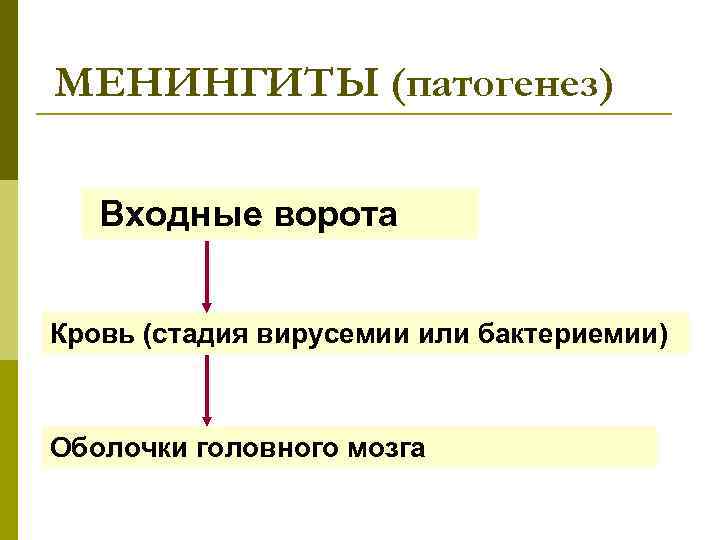 МЕНИНГИТЫ (патогенез)

Входные ворота

Кровь (стадия вирусемии или бактериемии)

Оболочки головного мозга